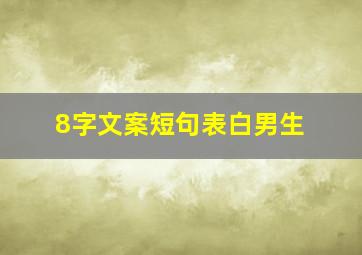 8字文案短句表白男生